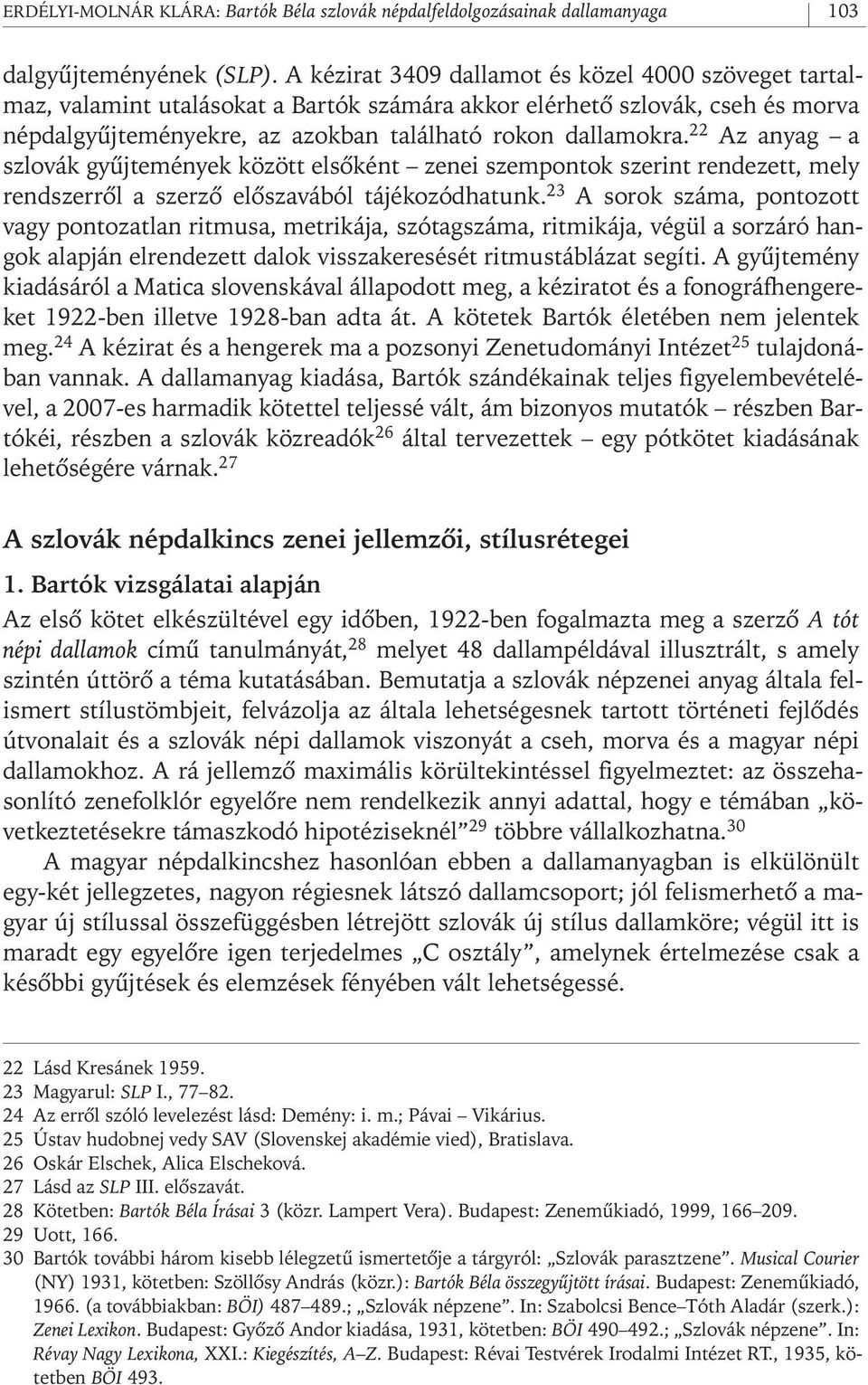 ERDÉLYI-MOLNÁR KLÁRA: Bartók Béla szlovák népdalfeldolgozásainak dallamanyaga 103

dalgyűjteményének (SLP). A kézirat 3409 dallamot és közel 4000 szöveget tartalmaz, valamint utalásokat a Bartók számára akkor elérhető szlovák, cseh és morva népdalgyűjteményekre, az azokban található rokon dallamokra.$^{22}$ Az anyag – a szlovák gyűjtemények között elsőként – zenei szempontok szerint rendezett, mely rendszerről a szerző előszavából tájékozódhatunk.$^{23}$ A sorok száma, pontozott vagy pontozatlan ritmusa, metrikája, szótagszáma, ritmikája, végül a sorzáró hangok alapján elrendezett dalok visszakeresését ritmustáblázat segíti. A gyűjtemény kiadásáról a Matica slovenskával állapodott meg, a kéziratot és a fonográfhengereket 1922-ben illetve 1928-ban adta át. A kötetek Bartók életében nem jelentek meg.$^{24}$ A kézirat és a hengerek ma a pozsonyi Zenetudományi Intézet$^{25}$ tulajdonában vannak. A dallamanyag kiadása, Bartók szándékainak teljes figyelembevételével, a 2007-es harmadik kötettel teljessé vált, ám bizonyos mutatók – részben Bartókéi, részben a szlovák közreadók$^{26}$ által tervezettek – egy pótkötet kiadásának lehetőségére várnak.$^{27}$

A szlovák népdalkincs zenei jellemzői, stílusrétegei

1. Bartók vizsgálatai alapján

Az első kötet elkészültével egy időben, 1922-ben fogalmazta meg a szerző A tót népi dallamok című tanulmányát,$^{28}$ melyet 48 dallampéldával illusztrált, s amely szintén úttörő a téma kutatásában. Bemutatja a szlovák népzenei anyag általa felismert stílustömbjeit, felvázolja az általa lehetségesnek tartott történeti fejlődés útvonalait és a szlovák népi dallamok viszonyát a cseh, morva és a magyar népi dallamokhoz. A rá jellemző maximális körültekintéssel figyelmeztet: az összehasonlító zenefolklór egyelőre nem rendelkezik annyi adattal, hogy e témában „következtetésekre támaszkodó hipotéziseknél”$^{29}$ többre vállalkozhatna.$^{30}$

A magyar népdalkincshez hasonlóan ebben a dallamanyagban is elkülönült egy-két jellegzetes, nagyon régiesnek látszó dallamcsoport; jól felismerhető a magyar új stílussal összefüggésben létrejött szlovák új stílus dallamköre; végül itt is maradt egy egyelőre igen terjedelmes „C osztály”, amelynek értelmezése csak a későbbi gyűjtések és elemzések fényében vált lehetségessé.

22 Lásd Kresánek 1959.
23 Magyarul: SLP I., 77–82.
24 Az erről szóló levelezést lásd: Demény: i. m.; Pávai – Vikárius.
25 Ústav hudobnej vedy SAV (Slovenskej akadémie vied), Bratislava.
26 Oskár Elschek, Alica Elscheková.
27 Lásd az SLP III. előszavát.
28 Kötetben: Bartók Béla Írásai 3 (közr. Lampert Vera). Budapest: Zeneműkiadó, 1999, 166–209.
29 Uott, 166.
30 Bartók további három kisebb lélegzetű ismertetője a tárgyról: „Szlovák parasztzene”. Musical Courier (NY) 1931, kötetben: Szöllősy András (közr.): Bartók Béla összegyűjtött írásai. Budapest: Zeneműkiadó, 1966. (a továbbiakban: BÖI) 487–489.; „Szlovák népzene”. In: Szabolcsi Bence–Tóth Aladár (szerk.): Zenei Lexikon. Budapest: Győző Andor kiadása, 1931, kötetben: BÖI 490–492.; „Szlovák népzene”. In: Révay Nagy Lexikona, XXI.: Kiegészítés, A–Z. Budapest: Révai Testvérek Irodalmi Intézet RT., 1935, kötetben BÖI 493.